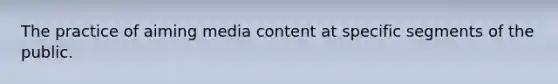 The practice of aiming media content at specific segments of the public.